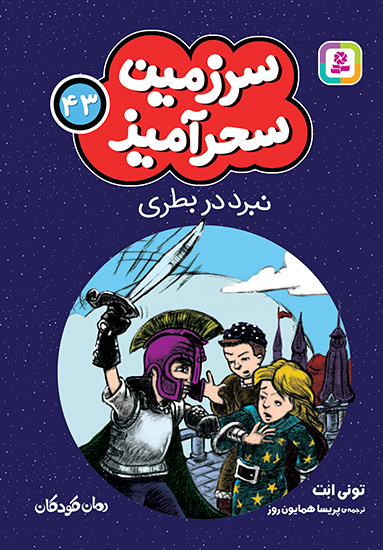 سرزمین سحرآمیز
۴۳
نبرد در بطری
تونی ابت
ترجمه‌ی پریسا همایون روز
رمان کودکان